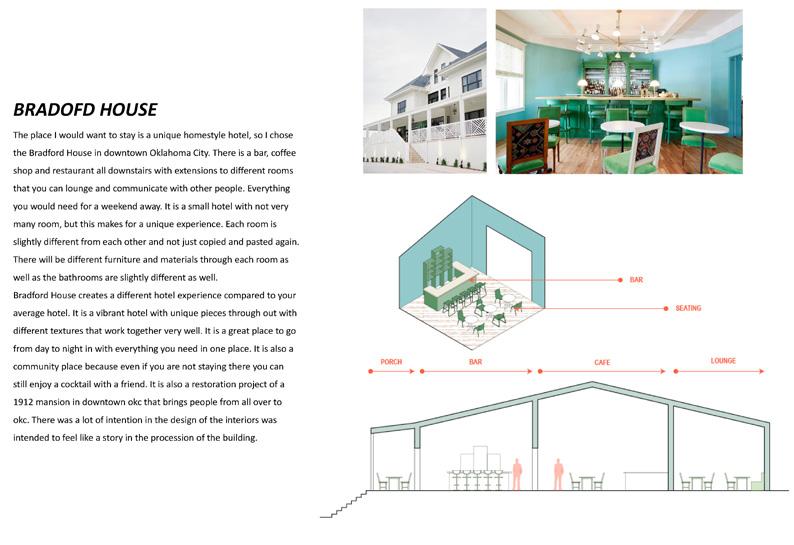 BRADOFD HOUSE

The place I would want to stay is a unique homestyle hotel, so I chose the Bradford House in downtown Oklahoma City. There is a bar, coffee shop and restaurant all downstairs with extensions to different rooms that you can lounge and communicate with other people. Everything you would need for a weekend away. It is a small hotel with not very many room, but this makes for a unique experience. Each room is slightly different from each other and not just copied and pasted again. There will be different furniture and materials through each room as well as the bathrooms are slightly different as well.
Bradford House creates a different hotel experience compared to your average hotel. It is a vibrant hotel with unique pieces through out with different textures that work together very well. It is a great place to go from day to night in with everything you need in one place. It is also a community place because even if you are not staying there you can still enjoy a cocktail with a friend. It is also a restoration project of a 1912 mansion in downtown okc that brings people from all over to okc. There was a lot of intention in the design of the interiors was intended to feel like a story in the procession of the building.

BAR

SEATING

PORCH

BAR

CAFE

LOUNGE